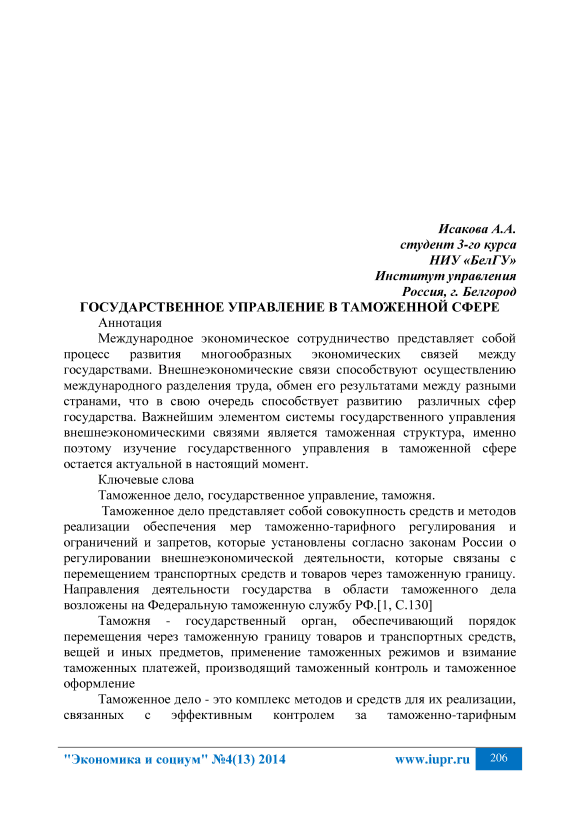 Исакова А.А.
студент 3-го курса
НИУ «БелГУ»
Институт управления
Россия, г. Белгород

ГОСУДАРСТВЕННОЕ УПРАВЛЕНИЕ В ТАМОЖЕННОЙ СФЕРЕ

Аннотация

Международное экономическое сотрудничество представляет собой процесс развития многообразных экономических связей между государствами. Внешнеэкономические связи способствуют осуществлению международного разделения труда, обмен его результатами между разными странами, что в свою очередь способствует развитию различных сфер государства. Важнейшим элементом системы государственного управления внешнеэкономическими связями является таможенная структура, именно поэтому изучение государственного управления в таможенной сфере остается актуальной в настоящий момент.

Ключевые слова

Таможенное дело, государственное управление, таможня.

Таможенное дело представляет собой совокупность средств и методов реализации обеспечения мер таможенно-тарифного регулирования и ограничений и запретов, которые установлены согласно законам России о регулировании внешнеэкономической деятельности, которые связаны с перемещением транспортных средств и товаров через таможенную границу. Направления деятельности государства в области таможенного дела возложены на Федеральную таможенную службу РФ.[1, С.130]

Таможня - государственный орган, обеспечивающий порядок перемещения через таможенную границу товаров и транспортных средств, вещей и иных предметов, применение таможенных режимов и взимание таможенных платежей, производящий таможенный контроль и таможенное оформление

Таможенное дело - это комплекс методов и средств для их реализации, связанных с эффективным контролем за таможенно-тарифным

"Экономика и социум" №4(13) 2014 www.iupr.ru 206